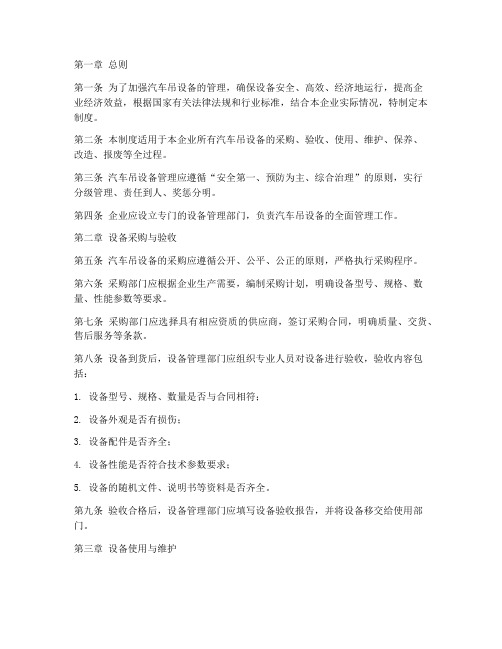 第一章 总则

第一条 为了加强汽车吊设备的管理，确保设备安全、高效、经济地运行，提高企业经济效益，根据国家有关法律法规和行业标准，结合本企业实际情况，特制定本制度。

第二条 本制度适用于本企业所有汽车吊设备的采购、验收、使用、维护、保养、改造、报废等全过程。

第三条 汽车吊设备管理应遵循“安全第一、预防为主、综合治理”的原则，实行分级管理、责任到人、奖惩分明。

第四条 企业应设立专门的设备管理部门，负责汽车吊设备的全面管理工作。

第二章 设备采购与验收

第五条 汽车吊设备的采购应遵循公开、公平、公正的原则，严格执行采购程序。

第六条 采购部门应根据企业生产需要，编制采购计划，明确设备型号、规格、数量、性能参数等要求。

第七条 采购部门应选择具有相应资质的供应商，签订采购合同，明确质量、交货、售后服务等条款。

第八条 设备到货后，设备管理部门应组织专业人员对设备进行验收，验收内容包括：

1. 设备型号、规格、数量是否与合同相符；

2. 设备外观是否有损伤；

3. 设备配件是否齐全；

4. 设备性能是否符合技术参数要求；

5. 设备的随机文件、说明书等资料是否齐全。

第九条 验收合格后，设备管理部门应填写设备验收报告，并将设备移交给使用部门。

第三章 设备使用与维护